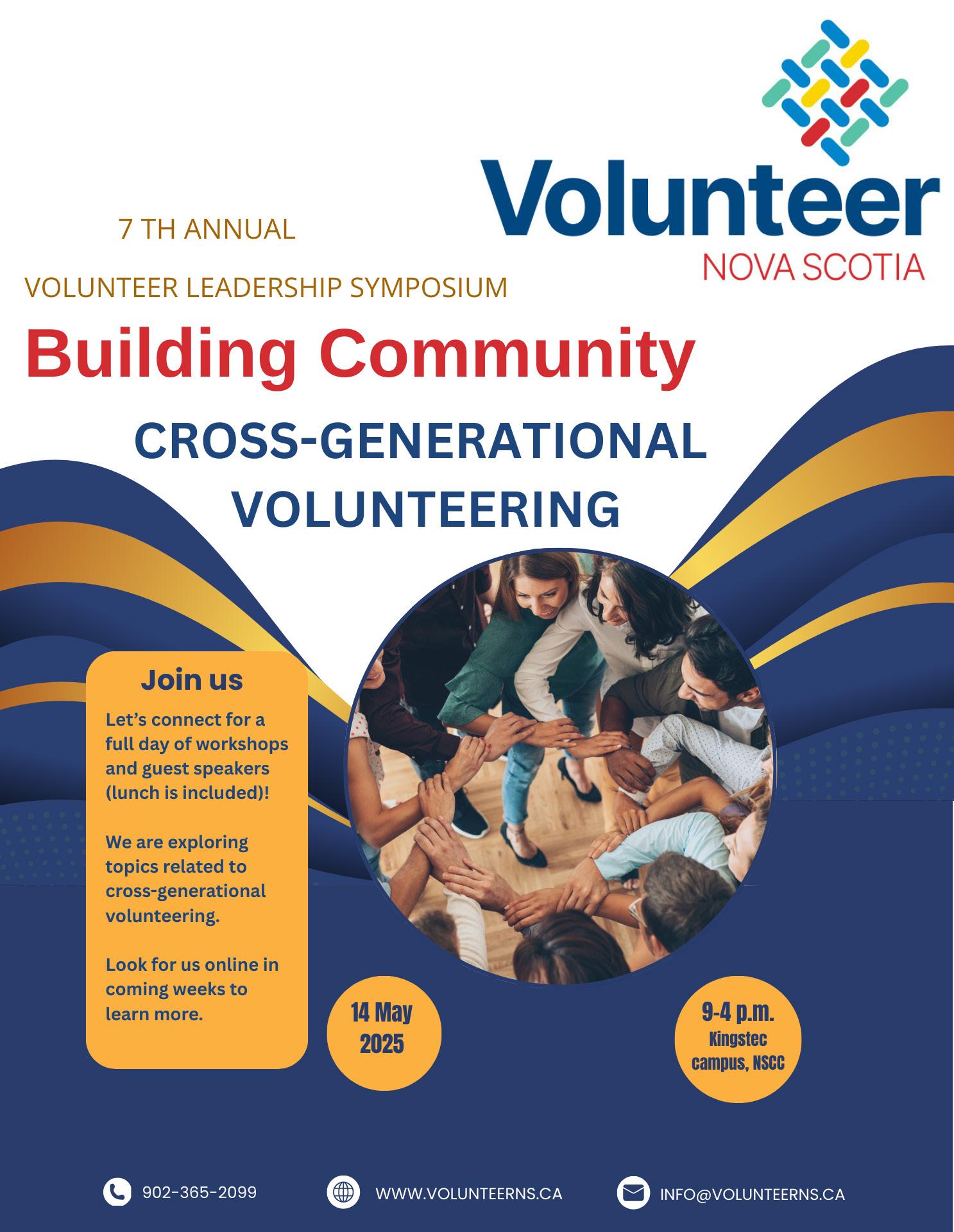 Volunteer
NOVA SCOTIA

7 TH ANNUAL

VOLUNTEER LEADERSHIP SYMPOSIUM

Building Community

CROSS-GENERATIONAL VOLUNTEERING

Join us

Let's connect for a full day of workshops and guest speakers (lunch is included)!

We are exploring topics related to cross-generational volunteering.

Look for us online in coming weeks to learn more.

14 May 2025

9-4 p.m.
Kingstec campus, NSCC

902-365-2099

WWW.VOLUNTEERNS.CA

INFO@VOLUNTEERNS.CA